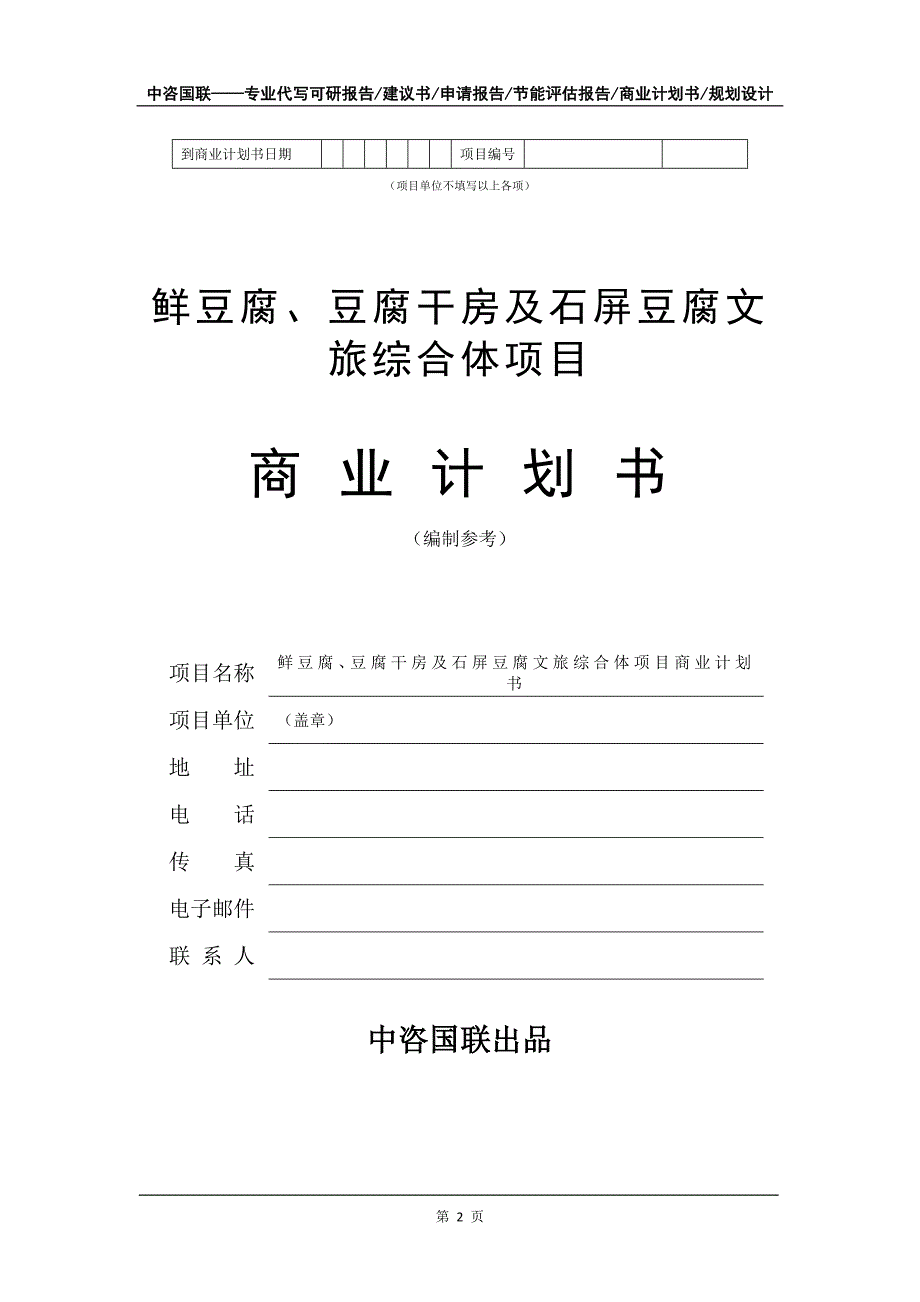 中咨国联——专业代写可研报告/建议书/申请报告/节能评估报告/商业计划书/规划设计

| 到商业计划书日期 | | | | | | | 项目编号 | | |
|---|---|---|---|---|---|---|---|---|---|

（项目单位不填写以上各项）

鲜豆腐、豆腐干房及石屏豆腐文旅综合体项目

商 业 计 划 书

（编制参考）

项目名称 鲜豆腐、豆腐干房及石屏豆腐文旅综合体项目商业计划书

项目单位 （盖章）

地 址

电 话

传 真

电子邮件

联 系 人

中咨国联出品

第 2 页